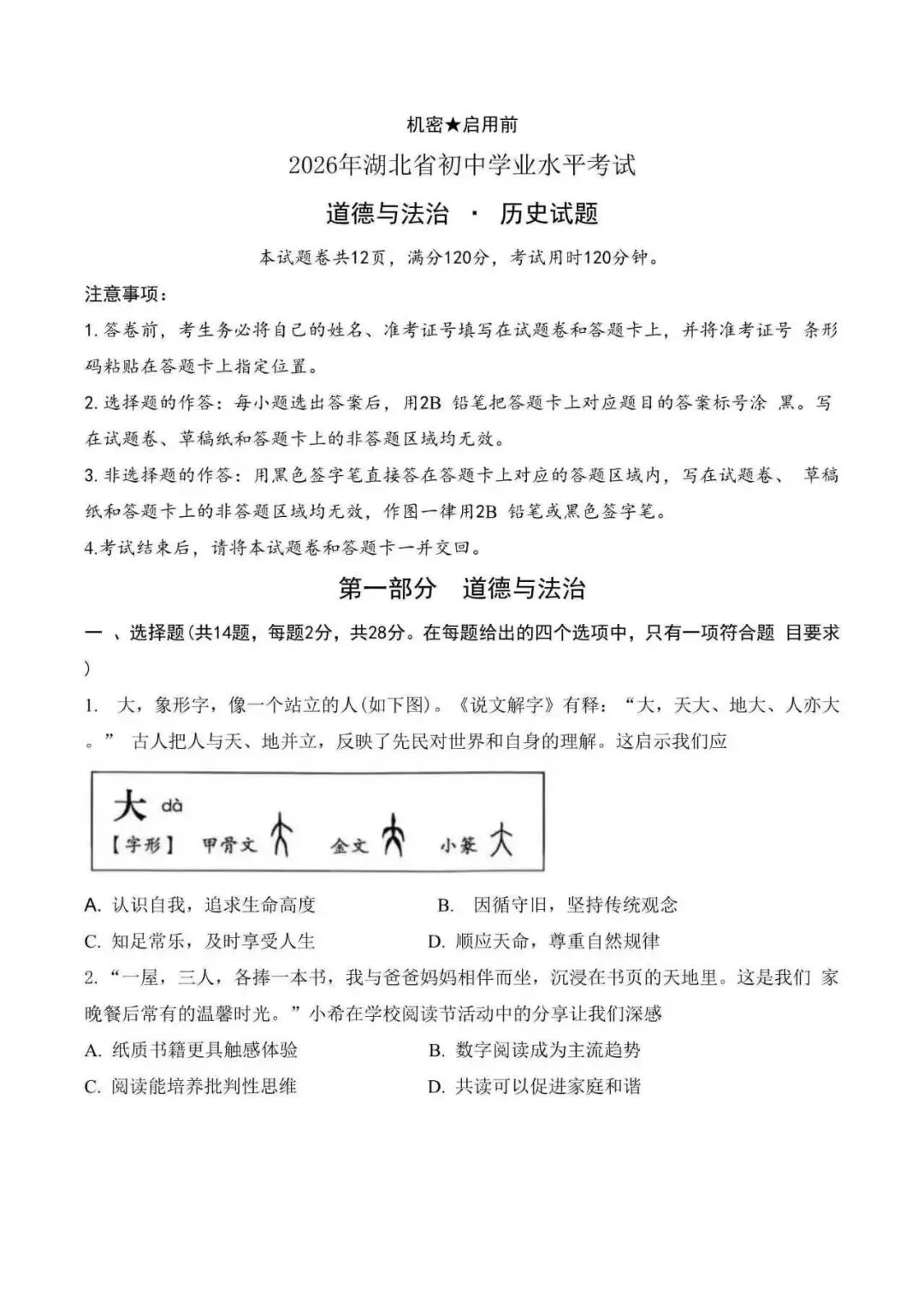 机密★启用前

2026年湖北省初中学业水平考试

道德与法治 · 历史试题

本试题卷共12页，满分120分，考试用时120分钟。

注意事项：

1. 答卷前，考生务必将自己的姓名、准考证号填写在试题卷和答题卡上，并将准考证号 条形码粘贴在答题卡上指定位置。

2. 选择题的作答：每小题选出答案后，用2B 铅笔把答题卡上对应题目的答案标号涂 黑。写在试题卷、草稿纸和答题卡上的非答题区域均无效。

3. 非选择题的作答：用黑色签字笔直接答在答题卡上对应的答题区域内，写在试题卷、 草稿纸和答题卡上的非答题区域均无效，作图一律用2B 铅笔或黑色签字笔。

4.考试结束后，请将本试题卷和答题卡一并交回。

第一部分 道德与法治

一 、选择题(共14题，每题2分，共28分。在每题给出的四个选项中，只有一项符合题 目要求)

1. 大，象形字，像一个站立的人(如下图)。《说文解字》有释：“大，天大、地大、人亦大。” 古人把人与天、地并立，反映了先民对世界和自身的理解。这启示我们应

大 dà
【字形】 甲骨文 金文 小篆

A. 认识自我，追求生命高度　B. 因循守旧，坚持传统观念

C. 知足常乐，及时享受人生　D. 顺应天命，尊重自然规律

2. “一屋，三人，各捧一本书，我与爸爸妈妈相伴而坐，沉浸在书页的天地里。这是我们 家晚餐后常有的温馨时光。”小希在学校阅读节活动中的分享让我们深感

A. 纸质书籍更具触感体验　B. 数字阅读成为主流趋势

C. 阅读能培养批判性思维　D. 共读可以促进家庭和谐